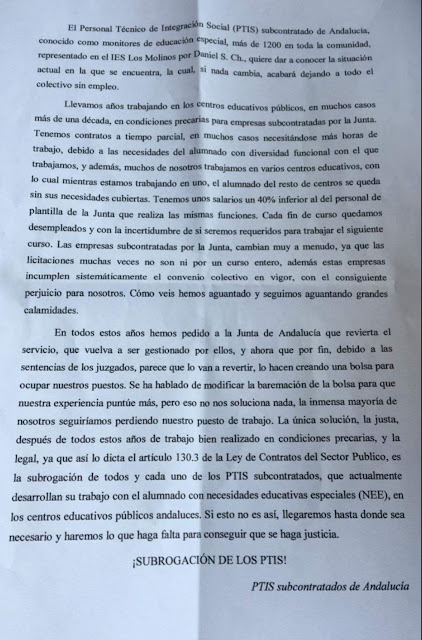 El Personal Técnico de Integración Social (PTIS) subcontratado de Andalucía, conocido como monitores de educación especial, más de 1200 en toda la comunidad, representado en el IES Los Molinos por Daniel S. Ch., quiere dar a conocer la situación actual en la que se encuentra, la cual, si nada cambia, acabará dejando a todo el colectivo sin empleo.

Llevamos años trabajando en los centros educativos públicos, en muchos casos más de una década, en condiciones precarias para empresas subcontratadas por la Junta. Tenemos contratos a tiempo parcial, en muchos casos necesitándose más horas de trabajo, debido a las necesidades del alumnado con diversidad funcional con el que trabajamos, y además, muchos de nosotros trabajamos en varios centros educativos, con lo cual mientras estamos trabajando en uno, el alumnado del resto de centros se queda sin sus necesidades cubiertas. Tenemos unos salarios un 40% inferior al del personal de plantilla de la Junta que realiza las mismas funciones. Cada fin de curso quedamos desempleados y con la incertidumbre de si seremos requeridos para trabajar el siguiente curso. Las empresas subcontratadas por la Junta, cambian muy a menudo, ya que las licitaciones muchas veces no son ni por un curso entero, además estas empresas incumplen sistemáticamente el convenio colectivo en vigor, con el consiguiente perjuicio para nosotros. Cómo veis hemos aguantado y seguimos aguantando grandes calamidades.

En todos estos años hemos pedido a la Junta de Andalucía que revierta el servicio, que vuelva a ser gestionado por ellos, y ahora que por fin, debido a las sentencias de los juzgados, parece que lo van a revertir, lo hacen creando una bolsa para ocupar nuestros puestos. Se ha hablado de modificar la baremación de la bolsa para que nuestra experiencia puntúe más, pero eso no nos soluciona nada, la inmensa mayoría de nosotros seguiríamos perdiendo nuestro puesto de trabajo. La única solución, la justa, después de todos estos años de trabajo bien realizado en condiciones precarias, y la legal, ya que así lo dicta el artículo 130.3 de la Ley de Contratos del Sector Publico, es la subrogación de todos y cada uno de los PTIS subcontratados, que actualmente desarrollan su trabajo con el alumnado con necesidades educativas especiales (NEE), en los centros educativos públicos andaluces. Si esto no es así, llegaremos hasta donde sea necesario y haremos lo que haga falta para conseguir que se haga justicia.

¡SUBROGACIÓN DE LOS PTIS!

PTIS subcontratados de Andalucía